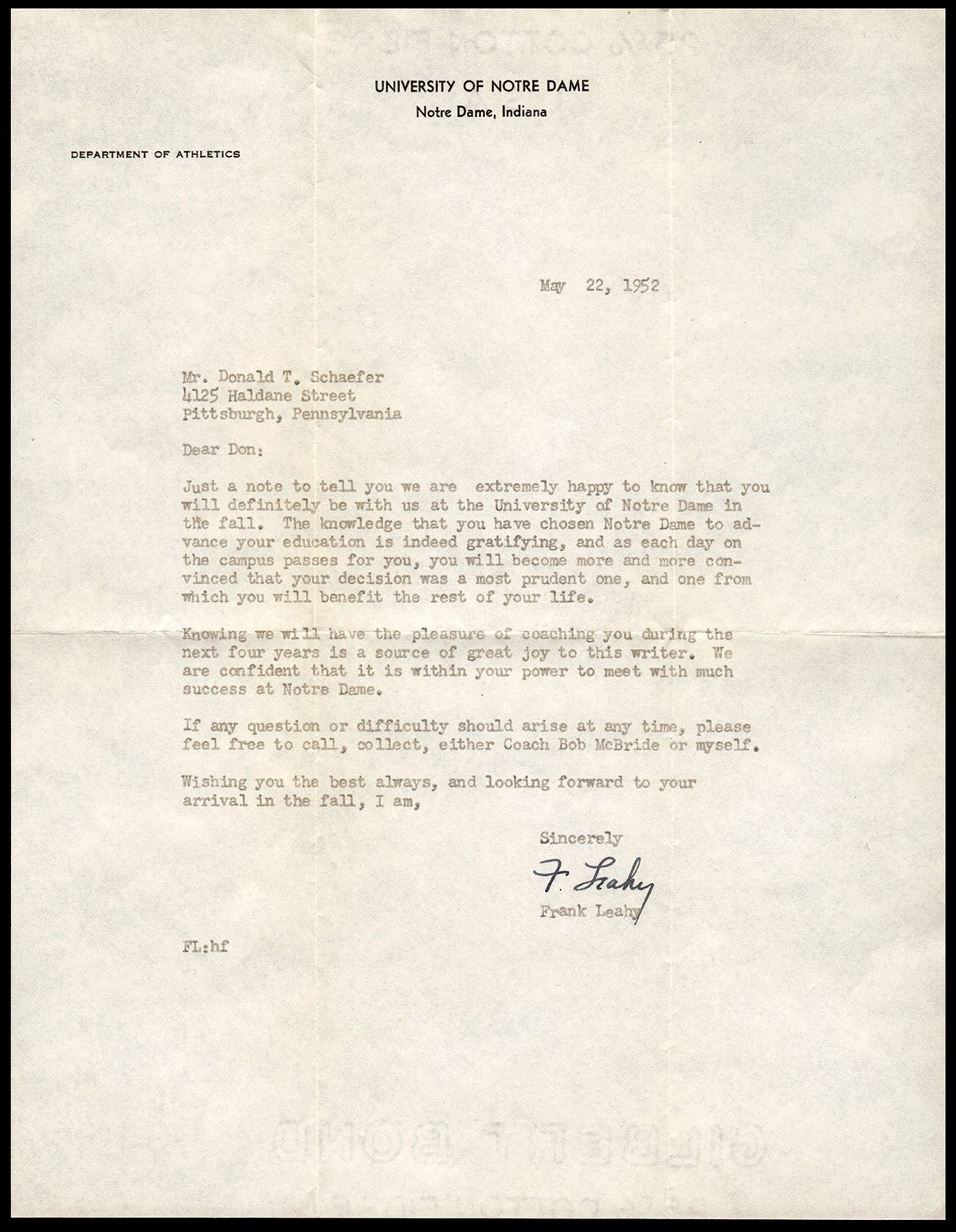 UNIVERSITY OF NOTRE DAME
Notre Dame, Indiana

DEPARTMENT OF ATHLETICS

May 22, 1952

Mr. Donald T. Schaefer
4125 Haldane Street
Pittsburgh, Pennsylvania

Dear Don:

Just a note to tell you we are extremely happy to know that you will definitely be with us at the University of Notre Dame in the fall. The knowledge that you have chosen Notre Dame to advance your education is indeed gratifying, and as each day on the campus passes for you, you will become more and more convinced that your decision was a most prudent one, and one from which you will benefit the rest of your life.

Knowing we will have the pleasure of coaching you during the next four years is a source of great joy to this writer. We are confident that it is within your power to meet with much success at Notre Dame.

If any question or difficulty should arise at any time, please feel free to call, collect, either Coach Bob McBride or myself.

Wishing you the best always, and looking forward to your arrival in the fall, I am,

Sincerely

F. Leahy

Frank Leahy

FL:hf